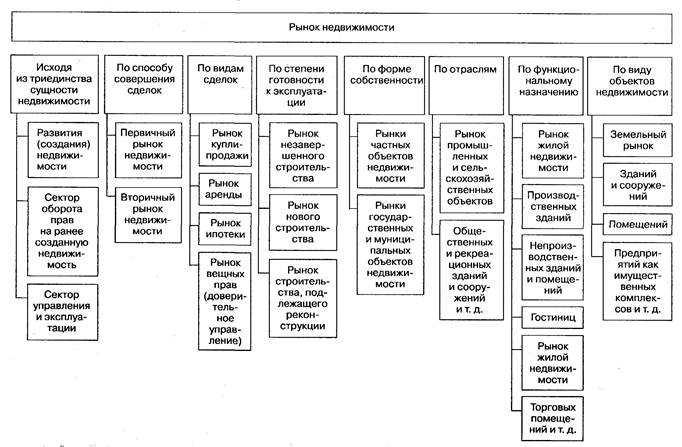 Рынок недвижимости

Исходя из триединства сущности недвижимости

Развития (создания) недвижимости

Сектор оборота прав на ранее созданную недвижимость

Сектор управления и эксплуатации

По способу совершения сделок

Первичный рынок недвижимости

Вторичный рынок недвижимости

По видам сделок

Рынок купли-продажи

Рынок аренды

Рынок ипотеки

Рынок вещных прав (доверительное управление)

По степени готовности к эксплуатации

Рынок незавершенного строительства

Рынок нового строительства

Рынок строительства, подлежащего реконструкции

По форме собственности

Рынки частных объектов недвижимости

Рынки государственных и муниципальных объектов недвижимости

По отраслям

Рынок промышленных и сельскохозяйственных объектов

Общественных и рекреационных зданий и сооружений и т. д.

По функциональному назначению

Рынок жилой недвижимости

Производственных зданий

Непроизводственных зданий и помещений

Гостиниц

Рынок жилой недвижимости

Торговых помещений и т. д.

По виду объектов недвижимости

Земельный рынок

Зданий и сооружений

Помещений

Предприятий как имущественных комплексов и т. д.